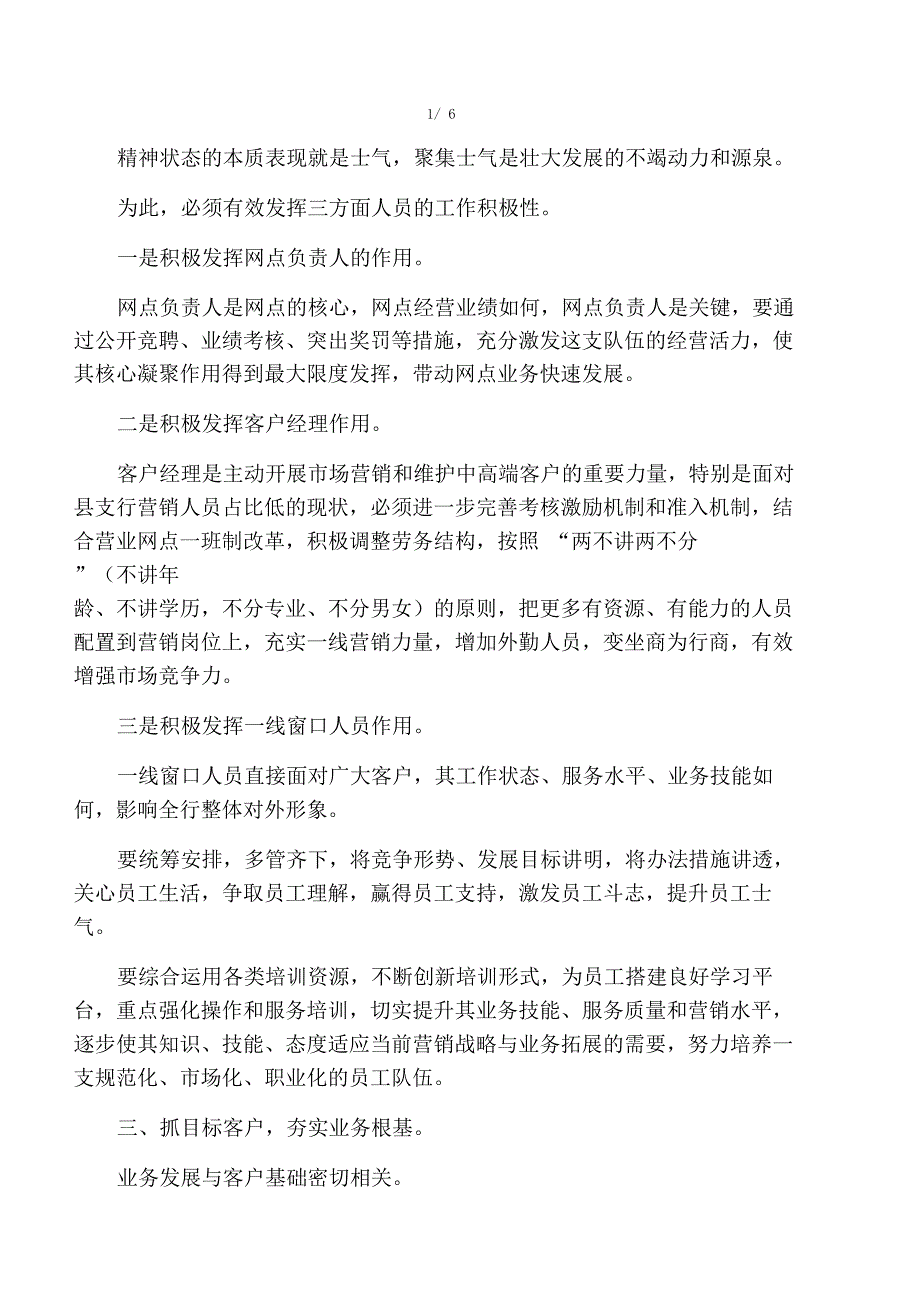 1/ 6

精神状态的本质表现就是士气，聚集士气是壮大发展的不竭动力和源泉。

为此，必须有效发挥三方面人员的工作积极性。

一是积极发挥网点负责人的作用。

网点负责人是网点的核心，网点经营业绩如何，网点负责人是关键，要通过公开竞聘、业绩考核、突出奖罚等措施，充分激发这支队伍的经营活力，使其核心凝聚作用得到最大限度发挥，带动网点业务快速发展。

二是积极发挥客户经理作用。

客户经理是主动开展市场营销和维护中高端客户的重要力量，特别是面对县支行营销人员占比低的现状，必须进一步完善考核激励机制和准入机制，结合营业网点一班制改革，积极调整劳务结构，按照 “两不讲两不分”（不讲年龄、不讲学历，不分专业、不分男女）的原则，把更多有资源、有能力的人员配置到营销岗位上，充实一线营销力量，增加外勤人员，变坐商为行商，有效增强市场竞争力。

三是积极发挥一线窗口人员作用。

一线窗口人员直接面对广大客户，其工作状态、服务水平、业务技能如何，影响全行整体对外形象。

要统筹安排，多管齐下，将竞争形势、发展目标讲明，将办法措施讲透，关心员工生活，争取员工理解，赢得员工支持，激发员工斗志，提升员工士气。

要综合运用各类培训资源，不断创新培训形式，为员工搭建良好学习平台，重点强化操作和服务培训，切实提升其业务技能、服务质量和营销水平，逐步使其知识、技能、态度适应当前营销战略与业务拓展的需要，努力培养一支规范化、市场化、职业化的员工队伍。

三、抓目标客户，夯实业务根基。

业务发展与客户基础密切相关。